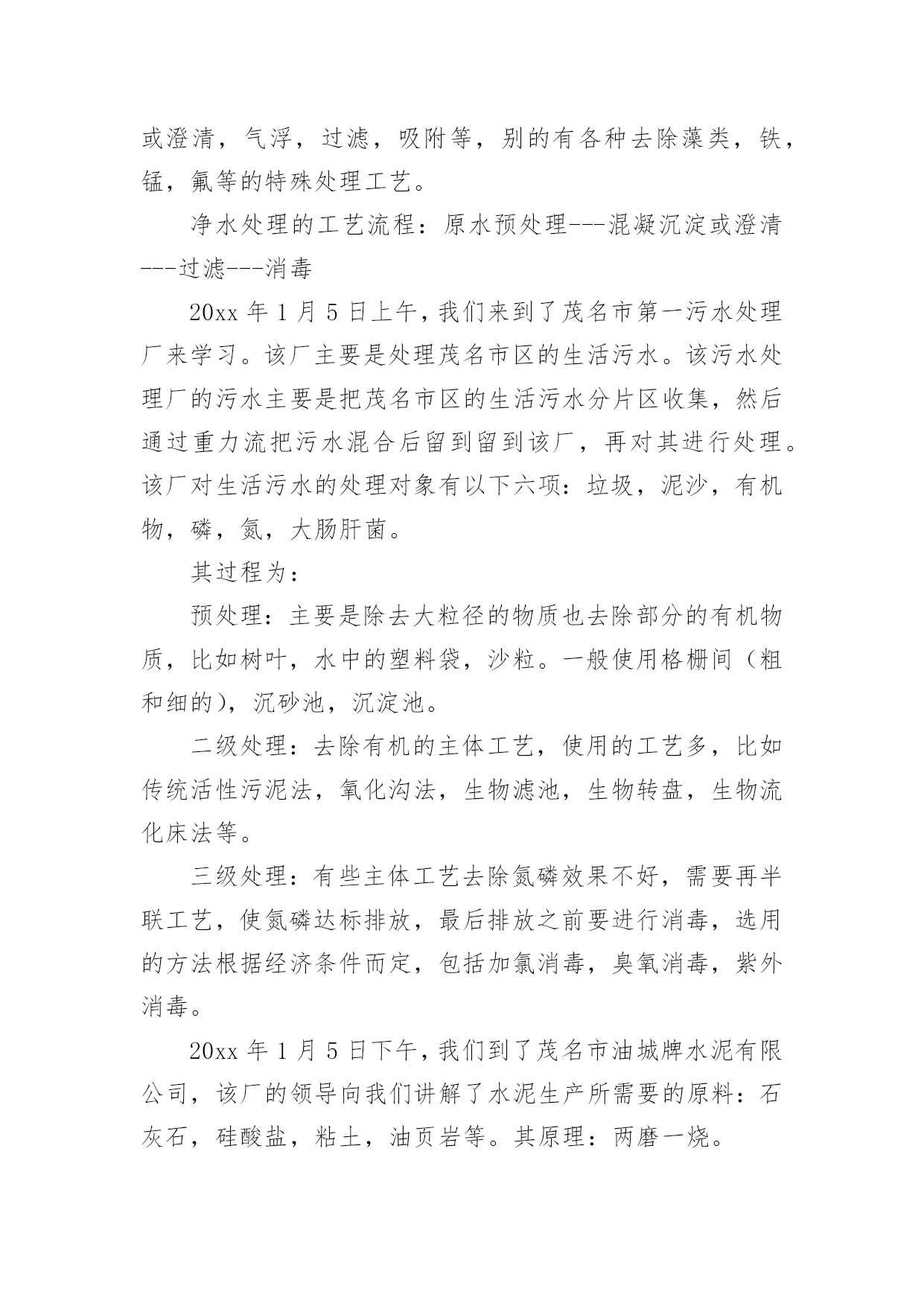 或澄清，气浮，过滤，吸附等，别的有各种去除藻类，铁，锰，氟等的特殊处理工艺。

净水处理的工艺流程：原水预处理---混凝沉淀或澄清---过滤---消毒

20xx 年 1 月 5 日上午，我们来到了茂名市第一污水处理厂来学习。该厂主要是处理茂名市区的生活污水。该污水处理厂的污水主要是把茂名市区的生活污水分片区收集，然后通过重力流把污水混合后留到留到该厂，再对其进行处理。该厂对生活污水的处理对象有以下六项：垃圾，泥沙，有机物，磷，氮，大肠肝菌。

其过程为：

预处理：主要是除去大粒径的物质也去除部分的有机物质，比如树叶，水中的塑料袋，沙粒。一般使用格栅间（粗和细的），沉砂池，沉淀池。

二级处理：去除有机的主体工艺，使用的工艺多，比如传统活性污泥法，氧化沟法，生物滤池，生物转盘，生物流化床法等。

三级处理：有些主体工艺去除氮磷效果不好，需要再半联工艺，使氮磷达标排放，最后排放之前要进行消毒，选用的方法根据经济条件而定，包括加氯消毒，臭氧消毒，紫外消毒。

20xx 年 1 月 5 日下午，我们到了茂名市油城牌水泥有限公司，该厂的领导向我们讲解了水泥生产所需要的原料：石灰石，硅酸盐，粘土，油页岩等。其原理：两磨一烧。